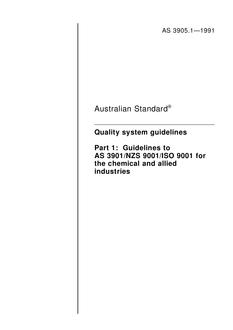 AS 3905.1—1991

Australian Standard®

Quality system guidelines

Part 1: Guidelines to AS 3901/NZS 9001/ISO 9001 for the chemical and allied industries